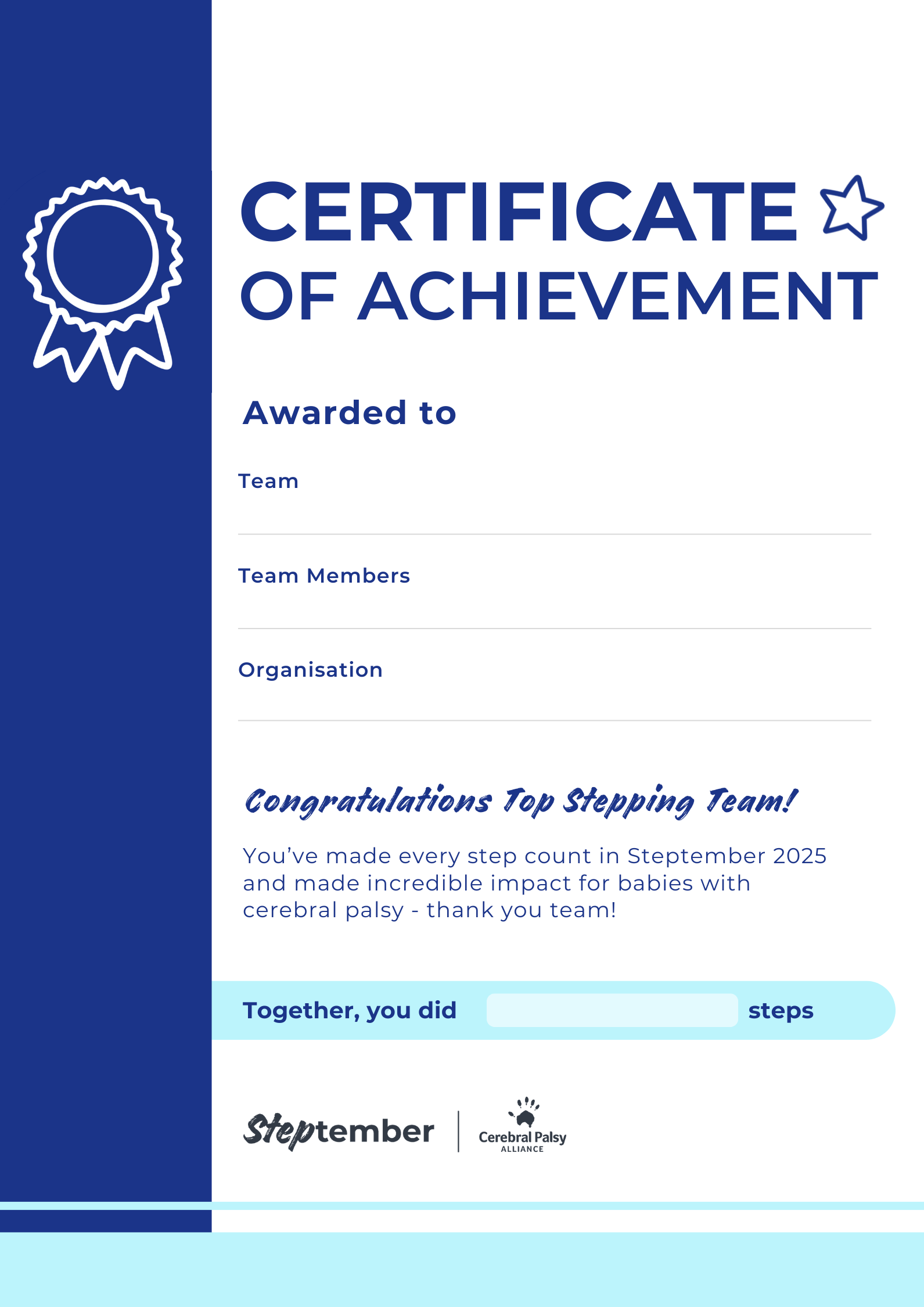 CERTIFICATE
OF ACHIEVEMENT

Awarded to

Team
____

Team Members
____

Organisation
____

Congratulations Top Stepping Team!

You've made every step count in Steptember 2025 and made incredible impact for babies with cerebral palsy - thank you team!

Together, you did ____ steps

Steptember

Cerebral Palsy
ALLIANCE